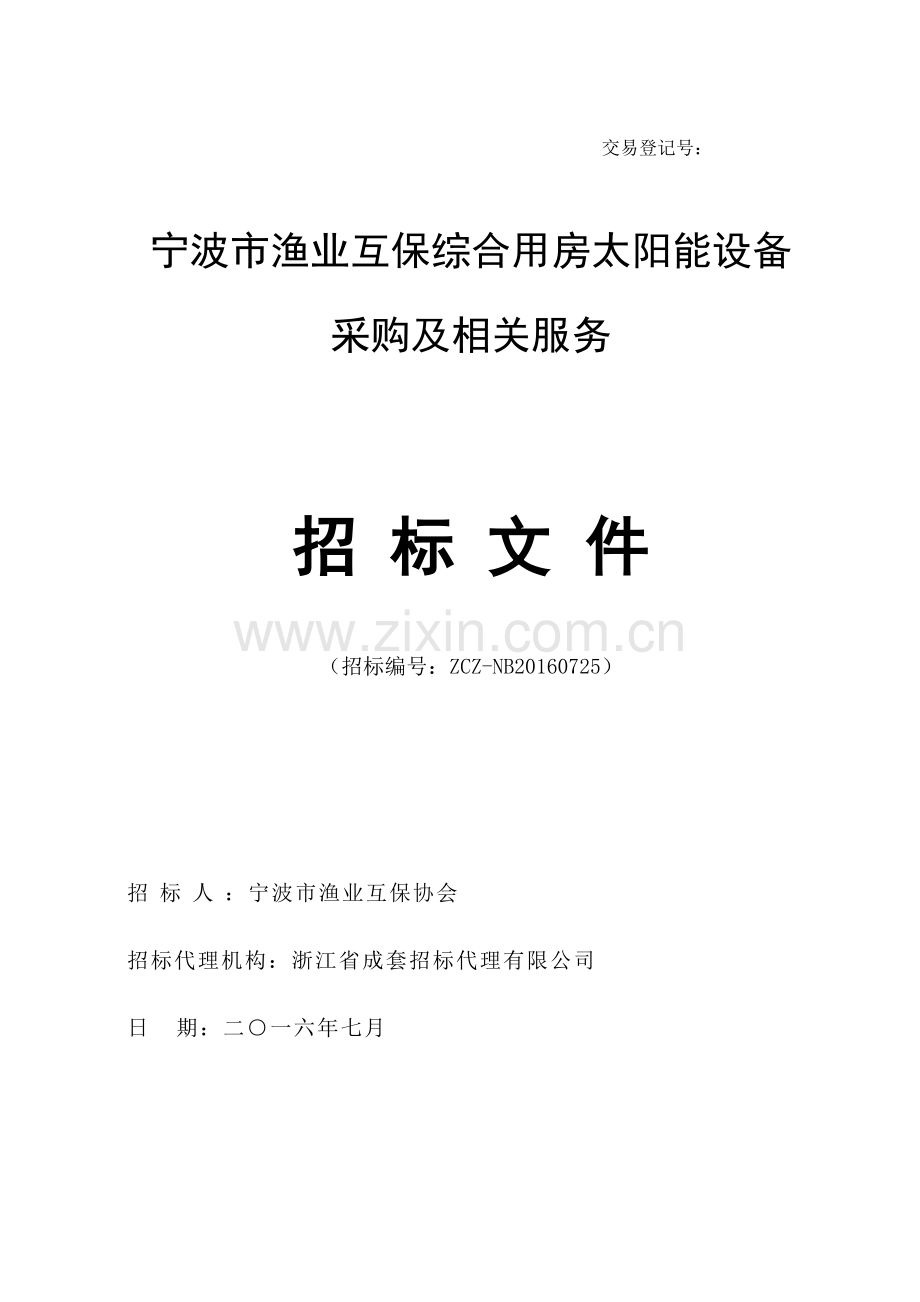 交易登记号：

宁波市渔业互保综合用房太阳能设备采购及相关服务

招 标 文 件

www.zixin.com.cn

（招标编号：ZCZ-NB20160725）

招 标 人 ：宁波市渔业互保协会

招标代理机构：浙江省成套招标代理有限公司

日 期：二〇一六年七月